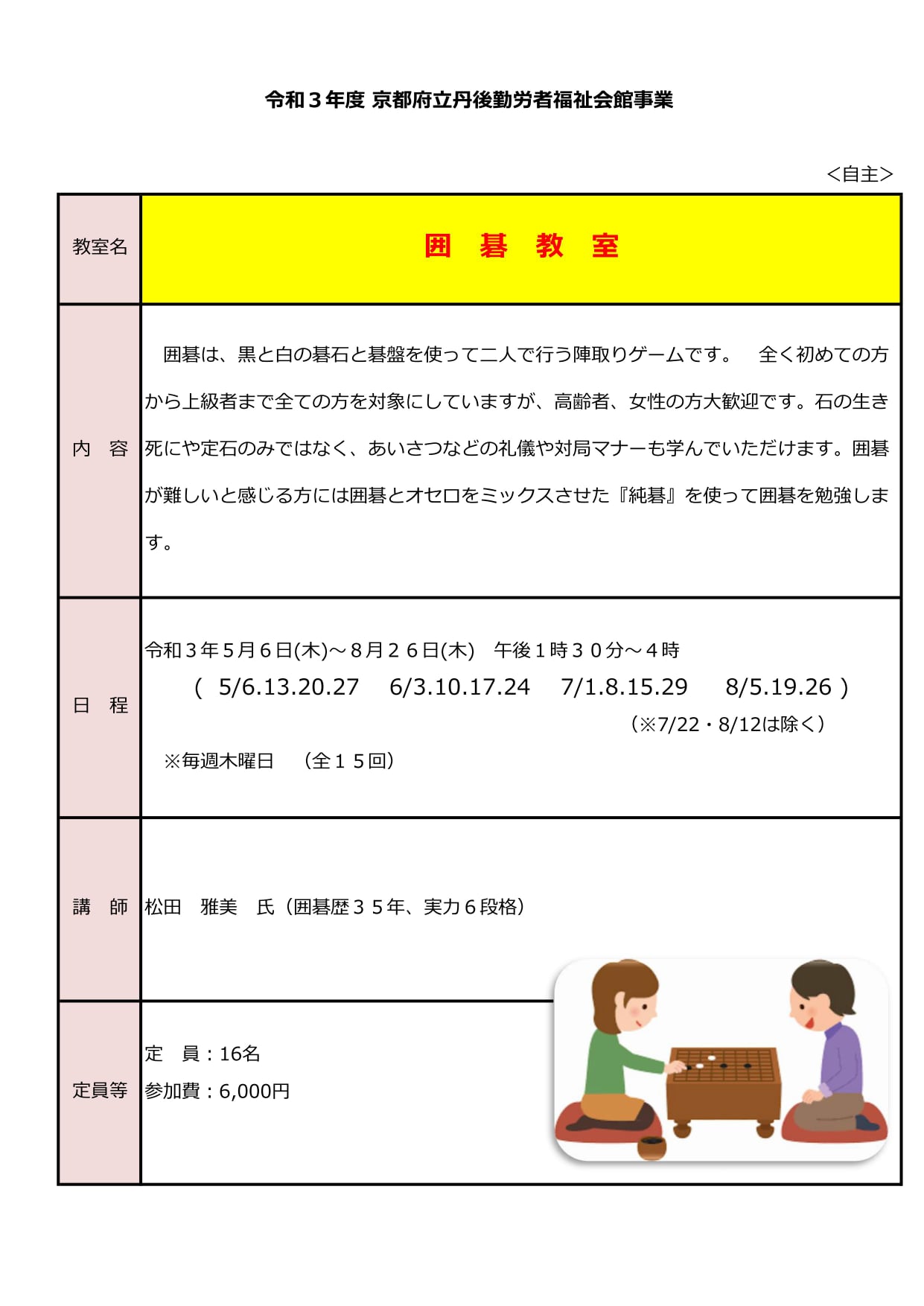 令和３年度 京都府立丹後勤労者福祉会館事業

＜自主＞

| 教室名 | 囲　碁　教　室 |
|---|---|
| 内　容 | 囲碁は、黒と白の碁石と碁盤を使って二人で行う陣取りゲームです。　全く初めての方から上級者まで全ての方を対象にしていますが、高齢者、女性の方大歓迎です。石の生き死にや定石のみではなく、あいさつなどの礼儀や対局マナーも学んでいただけます。囲碁が難しいと感じる方には囲碁とオセロをミックスさせた『純碁』を使って囲碁を勉強します。 |
| 日　程 | 令和３年５月６日(木)～８月２６日(木)　午後１時３０分～４時<br>（ 5/6.13.20.27　6/3.10.17.24　7/1.8.15.29　8/5.19.26 ）<br>（※7/22・8/12は除く）<br>※毎週木曜日　（全１５回） |
| 講　師 | 松田　雅美　氏（囲碁歴３５年、実力６段格） |
| 定員等 | 定　員：16名<br>参加費：6,000円 |